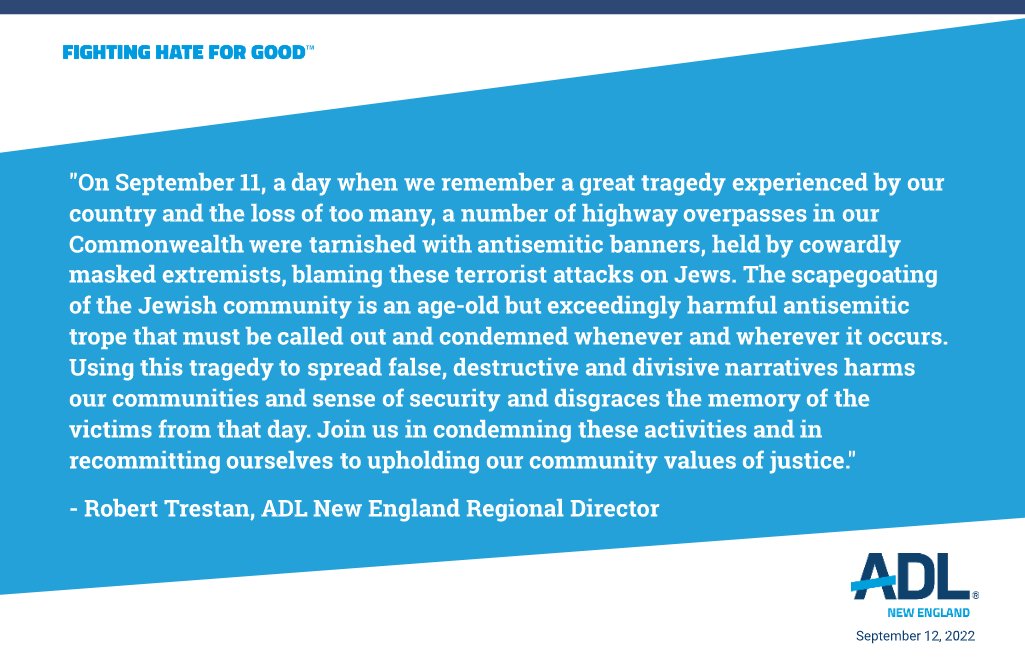 FIGHTING HATE FOR GOOD™

"On September 11, a day when we remember a great tragedy experienced by our country and the loss of too many, a number of highway overpasses in our Commonwealth were tarnished with antisemitic banners, held by cowardly masked extremists, blaming these terrorist attacks on Jews. The scapegoating of the Jewish community is an age-old but exceedingly harmful antisemitic trope that must be called out and condemned whenever and wherever it occurs. Using this tragedy to spread false, destructive and divisive narratives harms our communities and sense of security and disgraces the memory of the victims from that day. Join us in condemning these activities and in recommitting ourselves to upholding our community values of justice."

- Robert Trestan, ADL New England Regional Director

ADL®
NEW ENGLAND

September 12, 2022